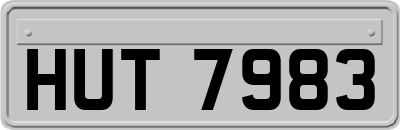 HUT 7983